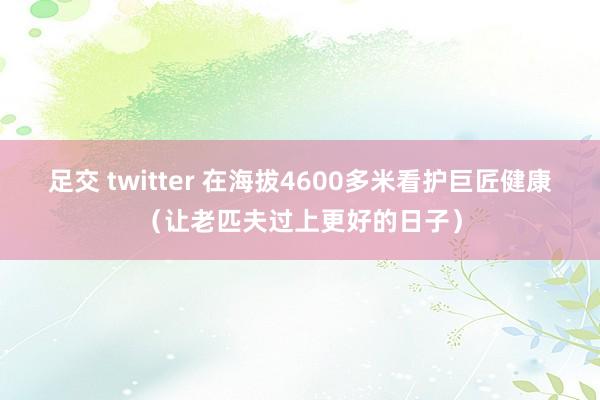 足交 twitter 在海拔4600多米看护巨匠健康（让老匹夫过上更好的日子）